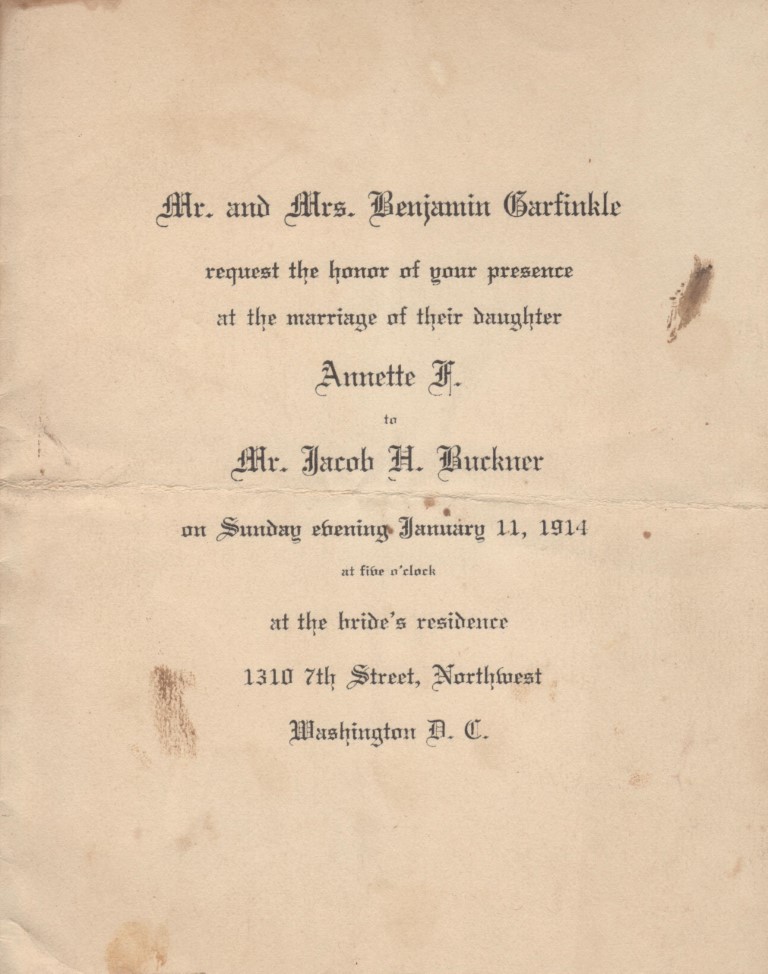 Mr. and Mrs. Benjamin Garfinkle

request the honor of your presence

at the marriage of their daughter

Annette F.

to

Mr. Jacob H. Buckner

on Sunday evening January 11, 1914

at five o'clock

at the bride's residence

1310 7th Street, Northwest

Washington D. C.